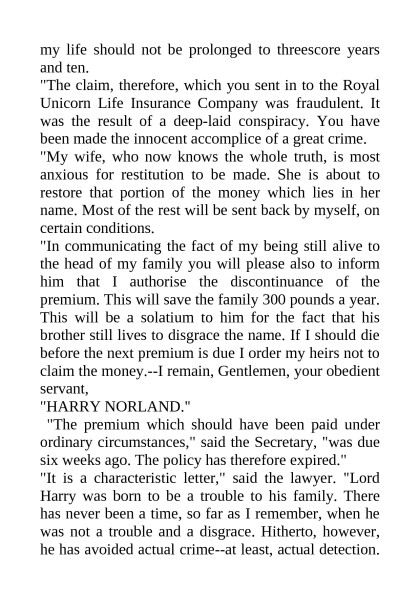 my life should not be prolonged to threescore years and ten.

"The claim, therefore, which you sent in to the Royal Unicorn Life Insurance Company was fraudulent. It was the result of a deep-laid conspiracy. You have been made the innocent accomplice of a great crime.

"My wife, who now knows the whole truth, is most anxious for restitution to be made. She is about to restore that portion of the money which lies in her name. Most of the rest will be sent back by myself, on certain conditions.

"In communicating the fact of my being still alive to the head of my family you will please also to inform him that I authorise the discontinuance of the premium. This will save the family 300 pounds a year. This will be a solatium to him for the fact that his brother still lives to disgrace the name. If I should die before the next premium is due I order my heirs not to claim the money.--I remain, Gentlemen, your obedient servant,

"HARRY NORLAND."

"The premium which should have been paid under ordinary circumstances," said the Secretary, "was due six weeks ago. The policy has therefore expired."

"It is a characteristic letter," said the lawyer. "Lord Harry was born to be a trouble to his family. There has never been a time, so far as I remember, when he was not a trouble and a disgrace. Hitherto, however, he has avoided actual crime--at least, actual detection.